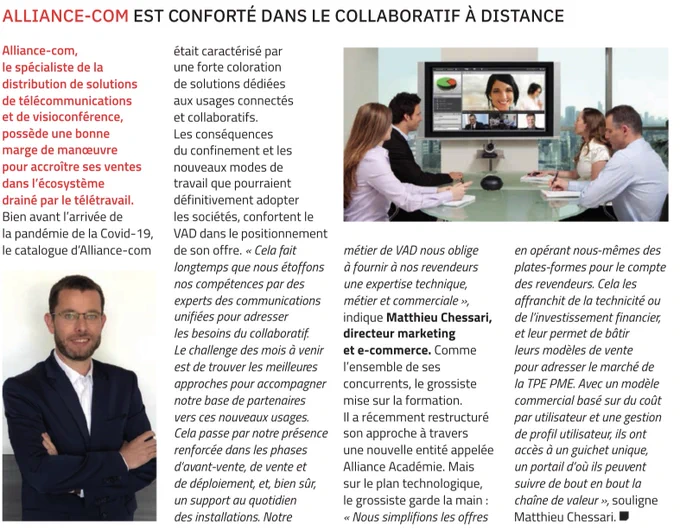 ALLIANCE-COM EST CONFORTÉ DANS LE COLLABORATIF À DISTANCE

Alliance-com, le spécialiste de la distribution de solutions de télécommunications et de visioconférence, possède une bonne marge de manœuvre pour accroître ses ventes dans l'écosystème drainé par le télétravail.

Bien avant l'arrivée de la pandémie de la Covid-19, le catalogue d'Alliance-com était caractérisé par une forte coloration de solutions dédiées aux usages connectés et collaboratifs.

Les conséquences du confinement et les nouveaux modes de travail que pourraient définitivement adopter les sociétés, confortent le VAD dans le positionnement de son offre. « Cela fait longtemps que nous étoffons nos compétences par des experts des communications unifiées pour adresser les besoins du collaboratif. Le challenge des mois à venir est de trouver les meilleures approches pour accompagner notre base de partenaires vers ces nouveaux usages. Cela passe par notre présence renforcée dans les phases d'avant-vente, de vente et de déploiement, et, bien sûr, un support au quotidien des installations. Notre métier de VAD nous oblige à fournir à nos revendeurs une expertise technique, métier et commerciale », indique Matthieu Chessari, directeur marketing et e-commerce. Comme l'ensemble de ses concurrents, le grossiste mise sur la formation.

Il a récemment restructuré son approche à travers une nouvelle entité appelée Alliance Académie. Mais sur le plan technologique, le grossiste garde la main : « Nous simplifions les offres en opérant nous-mêmes des plates-formes pour le compte des revendeurs. Cela les affranchit de la technicité ou de l'investissement financier, et leur permet de bâtir leurs modèles de vente pour adresser le marché de la TPE PME. Avec un modèle commercial basé sur du coût par utilisateur et une gestion de profil utilisateur, ils ont accès à un guichet unique, un portail d'où ils peuvent suivre de bout en bout la chaîne de valeur », souligne Matthieu Chessari.